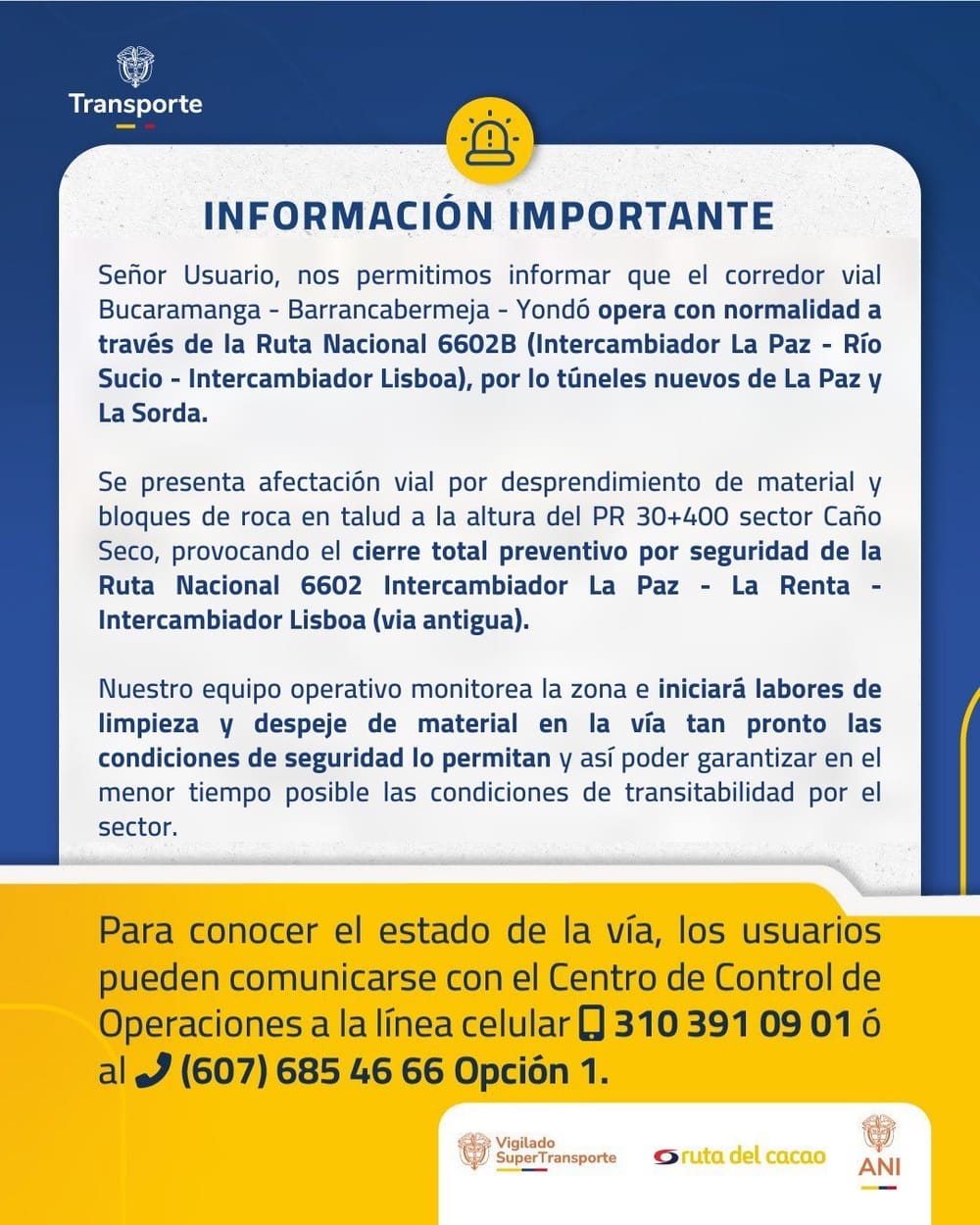 Transporte

INFORMACIÓN IMPORTANTE

Señor Usuario, nos permitimos informar que el corredor vial Bucaramanga - Barrancabermeja - Yondó opera con normalidad a través de la Ruta Nacional 6602B (Intercambiador La Paz - Río Sucio - Intercambiador Lisboa), por lo túneles nuevos de La Paz y La Sorda.

Se presenta afectación vial por desprendimiento de material y bloques de roca en talud a la altura del PR 30+400 sector Caño Seco, provocando el cierre total preventivo por seguridad de la Ruta Nacional 6602 Intercambiador La Paz - La Renta - Intercambiador Lisboa (via antigua).

Nuestro equipo operativo monitorea la zona e iniciará labores de limpieza y despeje de material en la vía tan pronto las condiciones de seguridad lo permitan y así poder garantizar en el menor tiempo posible las condiciones de transitabilidad por el sector.

Para conocer el estado de la vía, los usuarios pueden comunicarse con el Centro de Control de Operaciones a la línea celular 310 391 09 01 ó al (607) 685 46 66 Opción 1.

Vigilado SuperTransporte

ruta del cacao

ANI